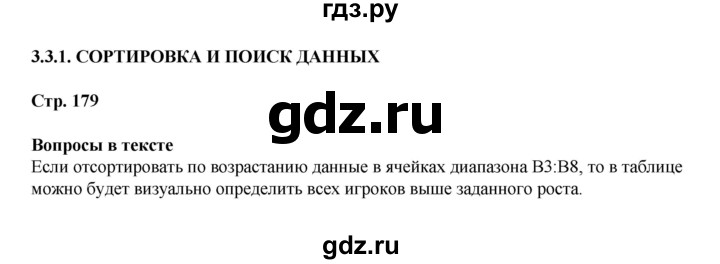 гдз.ру

3.3.1. СОРТИРОВКА И ПОИСК ДАННЫХ

Стр. 179

gdz.ru

Вопросы в тексте
Если отсортировать по возрастанию данные в ячейках диапазона B3:B8, то в таблице можно будет визуально определить всех игроков выше заданного роста.

gdz.ru